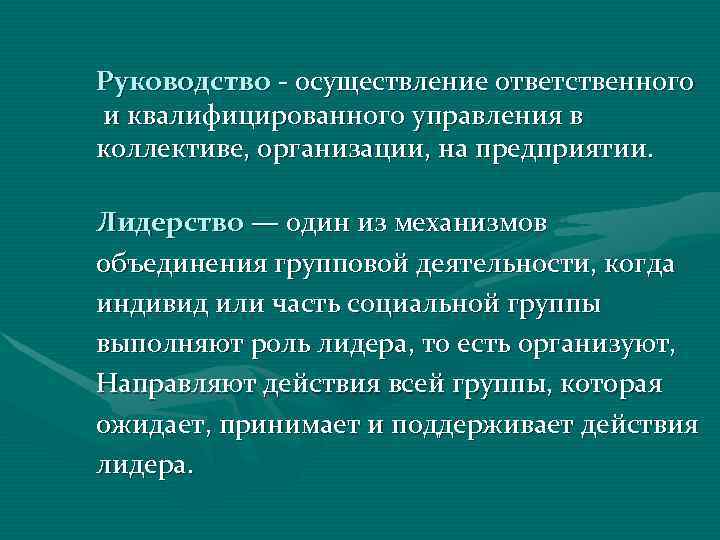 Руководство - осуществление ответственного и квалифицированного управления в коллективе, организации, на предприятии.

Лидерство — один из механизмов объединения групповой деятельности, когда индивид или часть социальной группы выполняют роль лидера, то есть организуют, Направляют действия всей группы, которая ожидает, принимает и поддерживает действия лидера.